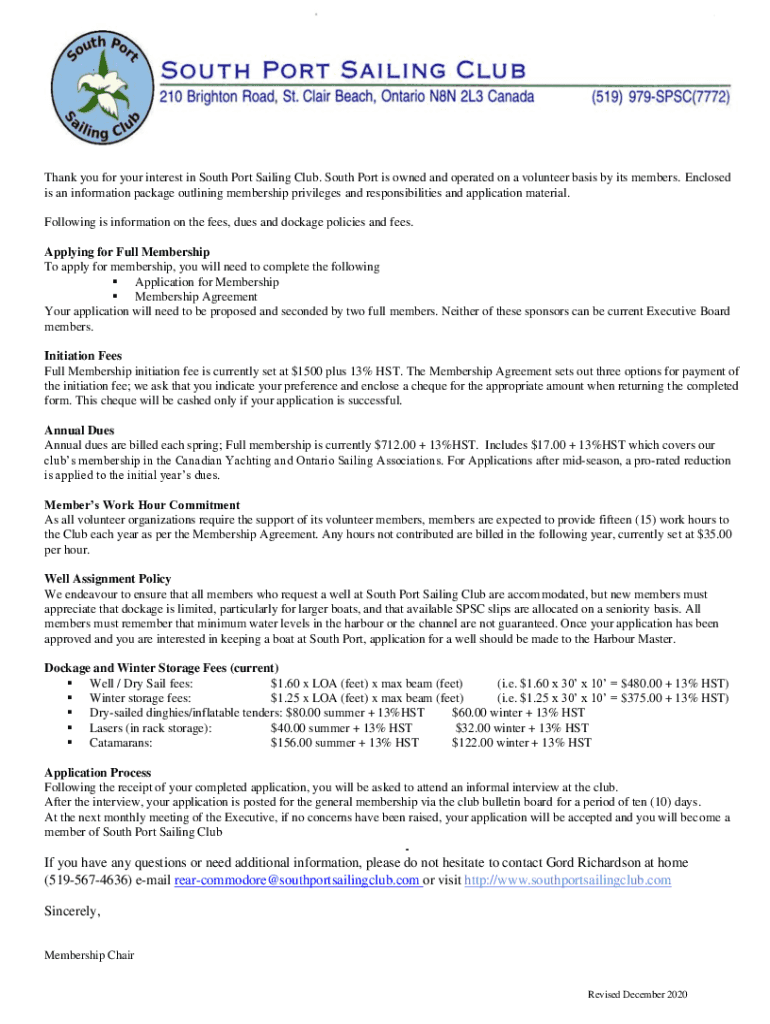 South Port Sailing Club

SOUTH PORT SAILING CLUB
210 Brighton Road, St. Clair Beach, Ontario N8N 2L3 Canada (519) 979-SPSC(7772)

Thank you for your interest in South Port Sailing Club. South Port is owned and operated on a volunteer basis by its members. Enclosed is an information package outlining membership privileges and responsibilities and application material.

Following is information on the fees, dues and dockage policies and fees.

Applying for Full Membership
To apply for membership, you will need to complete the following
▪ Application for Membership
▪ Membership Agreement
Your application will need to be proposed and seconded by two full members. Neither of these sponsors can be current Executive Board members.

Initiation Fees
Full Membership initiation fee is currently set at $1500 plus 13% HST. The Membership Agreement sets out three options for payment of the initiation fee; we ask that you indicate your preference and enclose a cheque for the appropriate amount when returning the completed form. This cheque will be cashed only if your application is successful.

Annual Dues
Annual dues are billed each spring; Full membership is currently $712.00 + 13%HST. Includes $17.00 + 13%HST which covers our club's membership in the Canadian Yachting and Ontario Sailing Associations. For Applications after mid-season, a pro-rated reduction is applied to the initial year's dues.

Member's Work Hour Commitment
As all volunteer organizations require the support of its volunteer members, members are expected to provide fifteen (15) work hours to the Club each year as per the Membership Agreement. Any hours not contributed are billed in the following year, currently set at $35.00 per hour.

Well Assignment Policy
We endeavour to ensure that all members who request a well at South Port Sailing Club are accommodated, but new members must appreciate that dockage is limited, particularly for larger boats, and that available SPSC slips are allocated on a seniority basis. All members must remember that minimum water levels in the harbour or the channel are not guaranteed. Once your application has been approved and you are interested in keeping a boat at South Port, application for a well should be made to the Harbour Master.

Dockage and Winter Storage Fees (current)
▪ Well / Dry Sail fees: $1.60 x LOA (feet) x max beam (feet) (i.e. $1.60 x 30' x 10' = $480.00 + 13% HST)
▪ Winter storage fees: $1.25 x LOA (feet) x max beam (feet) (i.e. $1.25 x 30' x 10' = $375.00 + 13% HST)
▪ Dry-sailed dinghies/inflatable tenders: $80.00 summer + 13%HST $60.00 winter + 13% HST
▪ Lasers (in rack storage): $40.00 summer + 13% HST $32.00 winter + 13% HST
▪ Catamarans: $156.00 summer + 13% HST $122.00 winter + 13% HST

Application Process
Following the receipt of your completed application, you will be asked to attend an informal interview at the club.
After the interview, your application is posted for the general membership via the club bulletin board for a period of ten (10) days.
At the next monthly meeting of the Executive, if no concerns have been raised, your application will be accepted and you will become a member of South Port Sailing Club

If you have any questions or need additional information, please do not hesitate to contact Gord Richardson at home (519-567-4636) e-mail rear-commodore@southportsailingclub.com or visit http://www.southportsailingclub.com

Sincerely,

Membership Chair

Revised December 2020